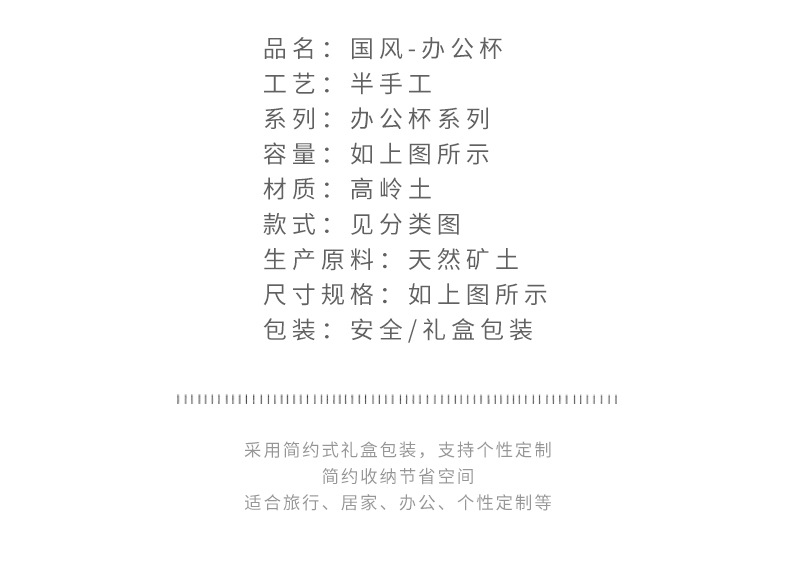 品名：国风-办公杯
工艺：半手工
系列：办公杯系列
容量：如上图所示
材质：高岭土
款式：见分类图
生产原料：天然矿土
尺寸规格：如上图所示
包装：安全/礼盒包装

采用简约式礼盒包装，支持个性定制
简约收纳节省空间
适合旅行、居家、办公、个性定制等